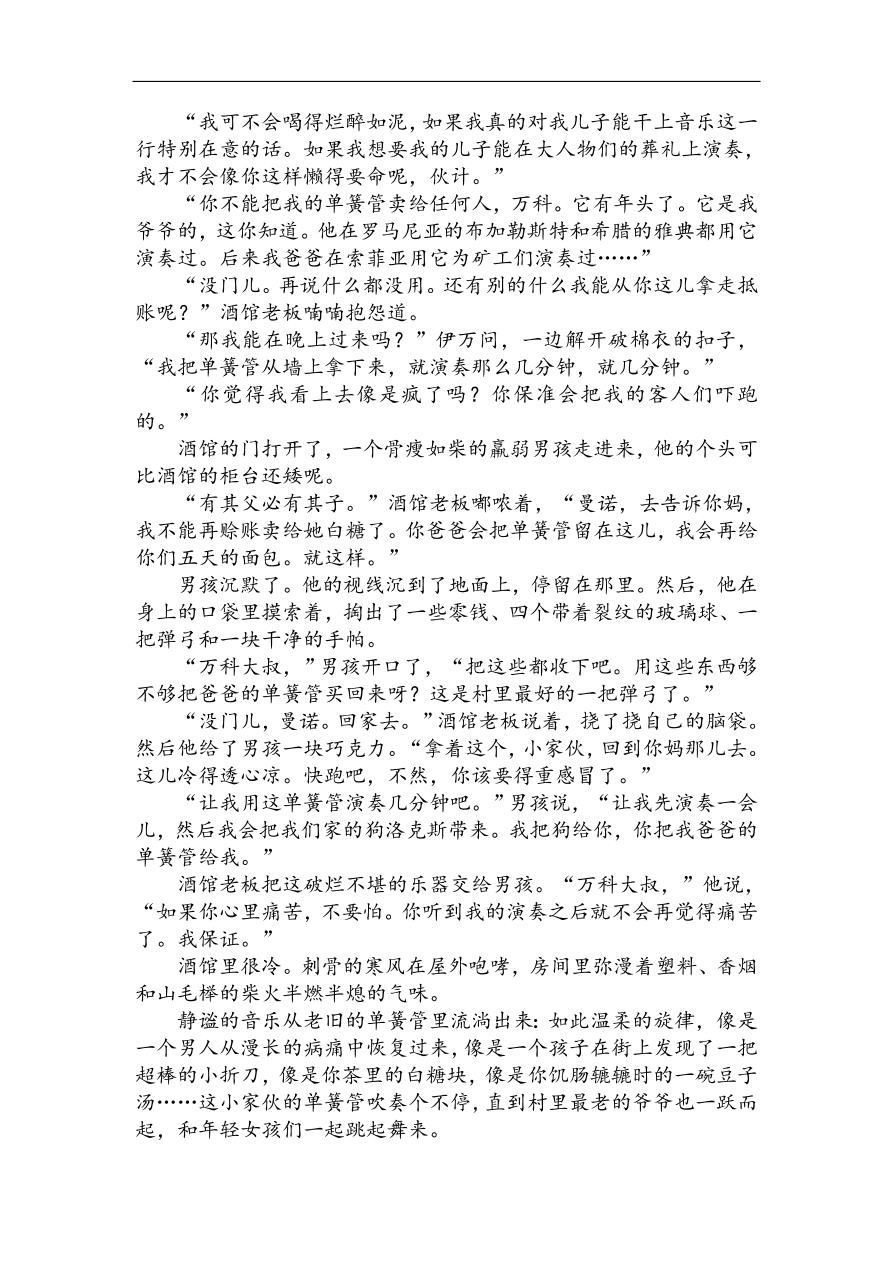 “我可不会喝得烂醉如泥，如果我真的对我儿子能干上音乐这一行特别在意的话。如果我想要我的儿子能在大人物们的葬礼上演奏，我才不会像你这样懒得要命呢，伙计。”

“你不能把我的单簧管卖给任何人，万科。它有年头了。它是我爷爷的，这你知道。他在罗马尼亚的布加勒斯特和希腊的雅典都用它演奏过。后来我爸爸在索菲亚用它为矿工们演奏过……”

“没门儿。再说什么都没用。还有别的什么我能从你这儿拿走抵账呢？”酒馆老板喃喃抱怨道。

“那我能在晚上过来吗？”伊万问，一边解开破棉衣的扣子，“我把单簧管从墙上拿下来，就演奏那么几分钟，就几分钟。”

“你觉得我看上去像是疯了吗？你保准会把我的客人们吓跑的。”

酒馆的门打开了，一个骨瘦如柴的羸弱男孩走进来，他的个头可比酒馆的柜台还矮呢。

“有其父必有其子。”酒馆老板嘟哝着，“曼诺，去告诉你妈，我不能再赊账卖给她白糖了。你爸爸会把单簧管留在这儿，我会再给你们五天的面包。就这样。”

男孩沉默了。他的视线沉到了地面上，停留在那里。然后，他在身上的口袋里摸索着，掏出了一些零钱、四个带着裂纹的玻璃球、一把弹弓和一块干净的手帕。

“万科大叔，”男孩开口了，“把这些都收下吧。用这些东西够不够把爸爸的单簧管买回来呀？这是村里最好的一把弹弓了。”

“没门儿，曼诺。回家去。”酒馆老板说着，挠了挠自己的脑袋。然后他给了男孩一块巧克力。“拿着这个，小家伙，回到你妈那儿去。这儿冷得透心凉。快跑吧，不然，你该要得重感冒了。”

“让我用这单簧管演奏几分钟吧。”男孩说，“让我先演奏一会儿，然后我会把我们家的狗洛克斯带来。我把狗给你，你把我爸爸的单簧管给我。”

酒馆老板把这破烂不堪的乐器交给男孩。“万科大叔，”他说，“如果你心里痛苦，不要怕。你听到我的演奏之后就不会再觉得痛苦了。我保证。”

酒馆里很冷。刺骨的寒风在屋外咆哮，房间里弥漫着塑料、香烟和山毛榉的柴火半燃半熄的气味。

静谧的音乐从老旧的单簧管里流淌出来：如此温柔的旋律，像是一个男人从漫长的病痛中恢复过来，像是一个孩子在街上发现了一把超棒的小折刀，像是你茶里的白糖块，像是你饥肠辘辘时的一碗豆子汤……这小家伙的单簧管吹奏个不停，直到村里最老的爷爷也一跃而起，和年轻女孩们一起跳起舞来。